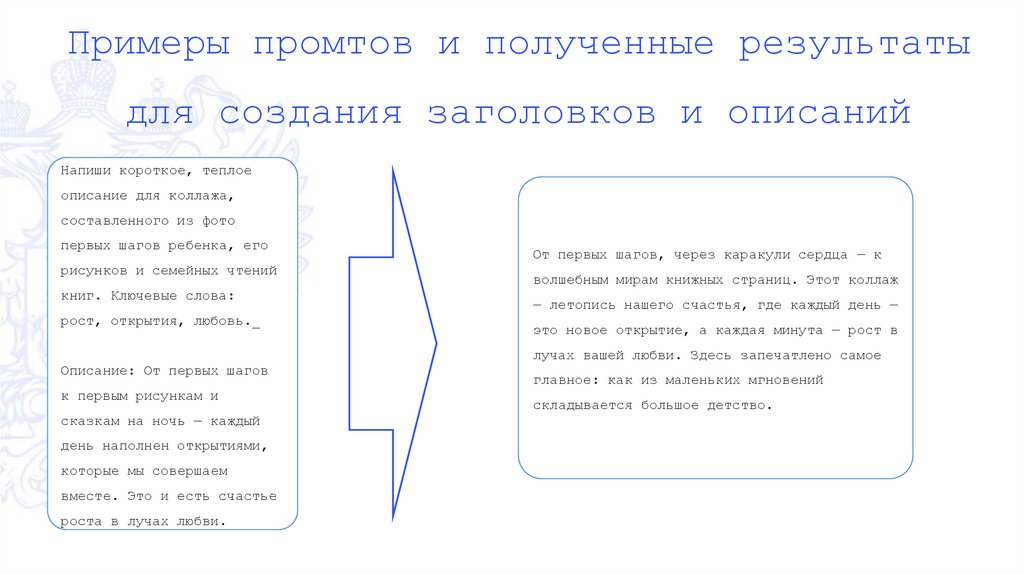 Примеры промтов и полученные результаты для создания заголовков и описаний

Напиши короткое, теплое описание для коллажа, составленного из фото первых шагов ребенка, его рисунков и семейных чтений книг. Ключевые слова: рост, открытия, любовь._

Описание: От первых шагов к первым рисункам и сказкам на ночь — каждый день наполнен открытиями, которые мы совершаем вместе. Это и есть счастье роста в лучах любви.

От первых шагов, через каракули сердца — к волшебным мирам книжных страниц. Этот коллаж — летопись нашего счастья, где каждый день — это новое открытие, а каждая минута — рост в лучах вашей любви. Здесь запечатлено самое главное: как из маленьких мгновений складывается большое детство.